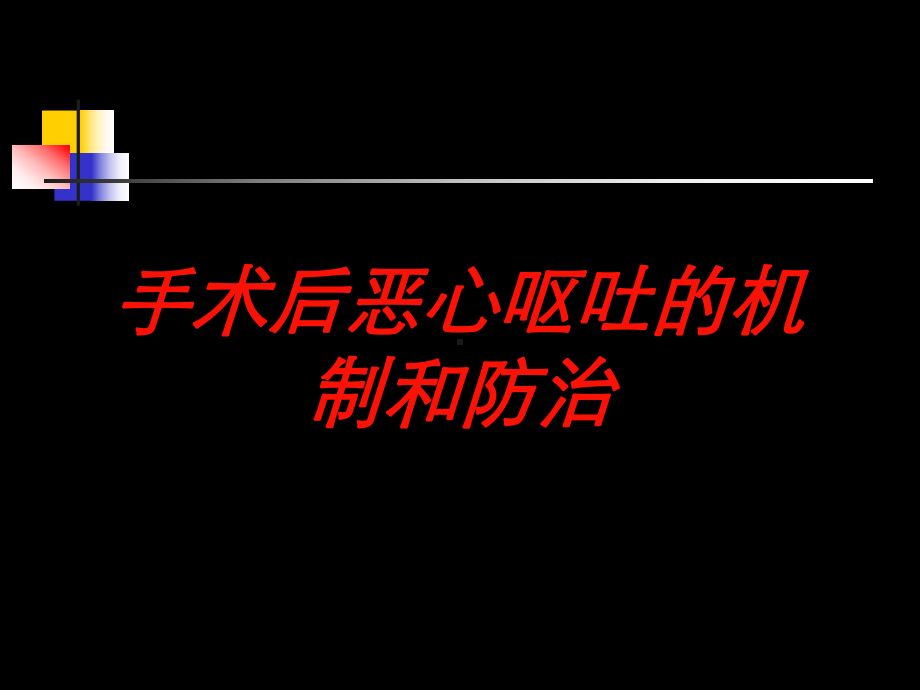 手术后恶心呕吐的机制和防治